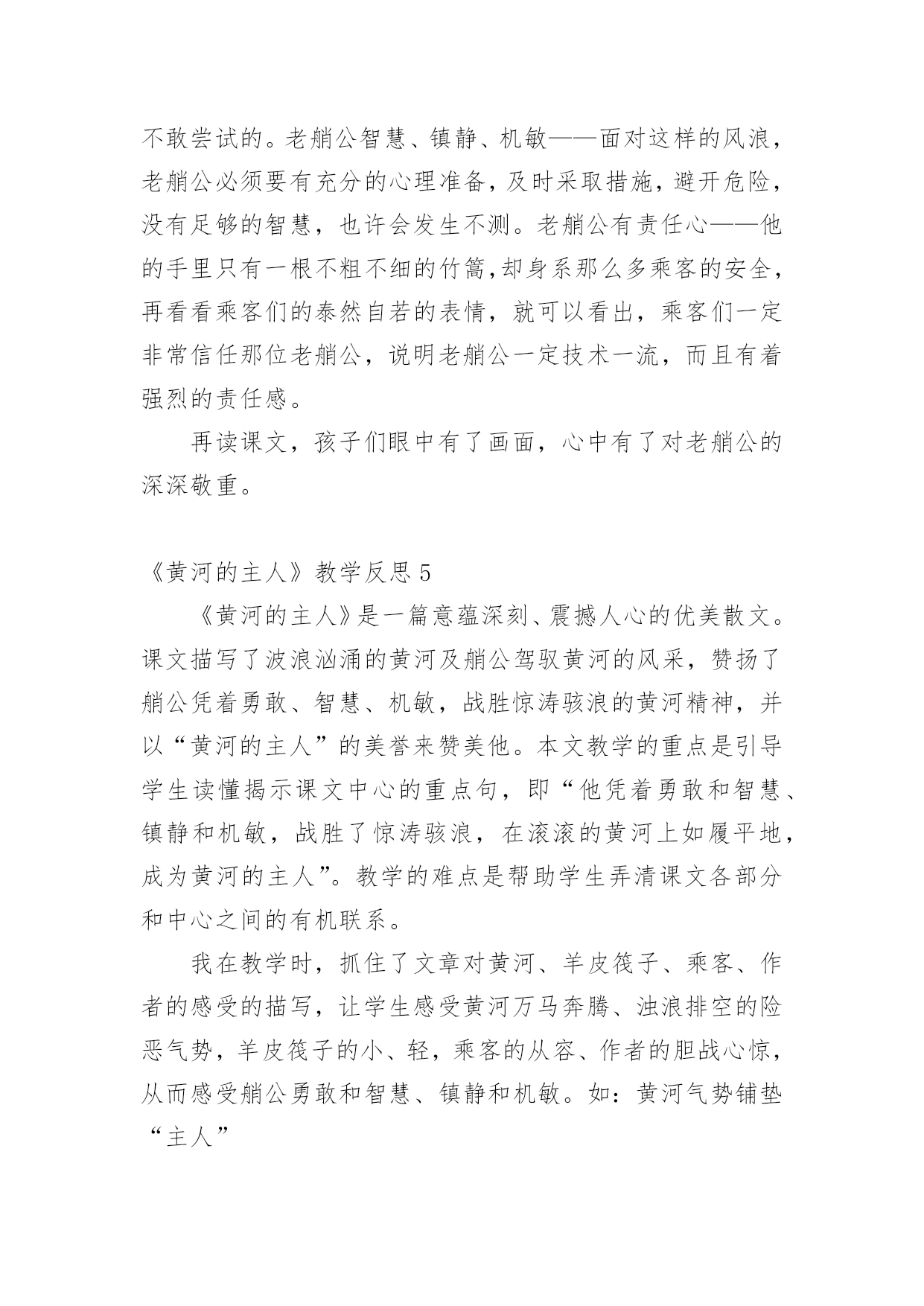 不敢尝试的。老艄公智慧、镇静、机敏——面对这样的风浪，老艄公必须要有充分的心理准备，及时采取措施，避开危险，没有足够的智慧，也许会发生不测。老艄公有责任心——他的手里只有一根不粗不细的竹篙，却身系那么多乘客的安全，再看看乘客们的泰然自若的表情，就可以看出，乘客们一定非常信任那位老艄公，说明老艄公一定技术一流，而且有着强烈的责任感。

再读课文，孩子们眼中有了画面，心中有了对老艄公的深深敬重。

《黄河的主人》教学反思 5

《黄河的主人》是一篇意蕴深刻、震撼人心的优美散文。课文描写了波浪汹涌的黄河及艄公驾驭黄河的风采，赞扬了艄公凭着勇敢、智慧、机敏，战胜惊涛骇浪的黄河精神，并以“黄河的主人”的美誉来赞美他。本文教学的重点是引导学生读懂揭示课文中心的重点句，即“他凭着勇敢和智慧、镇静和机敏，战胜了惊涛骇浪，在滚滚的黄河上如履平地，成为黄河的主人”。教学的难点是帮助学生弄清课文各部分和中心之间的有机联系。

我在教学时，抓住了文章对黄河、羊皮筏子、乘客、作者的感受的描写，让学生感受黄河万马奔腾、浊浪排空的险恶气势，羊皮筏子的小、轻，乘客的从容、作者的胆战心惊，从而感受艄公勇敢和智慧、镇静和机敏。如：黄河气势铺垫“主人”